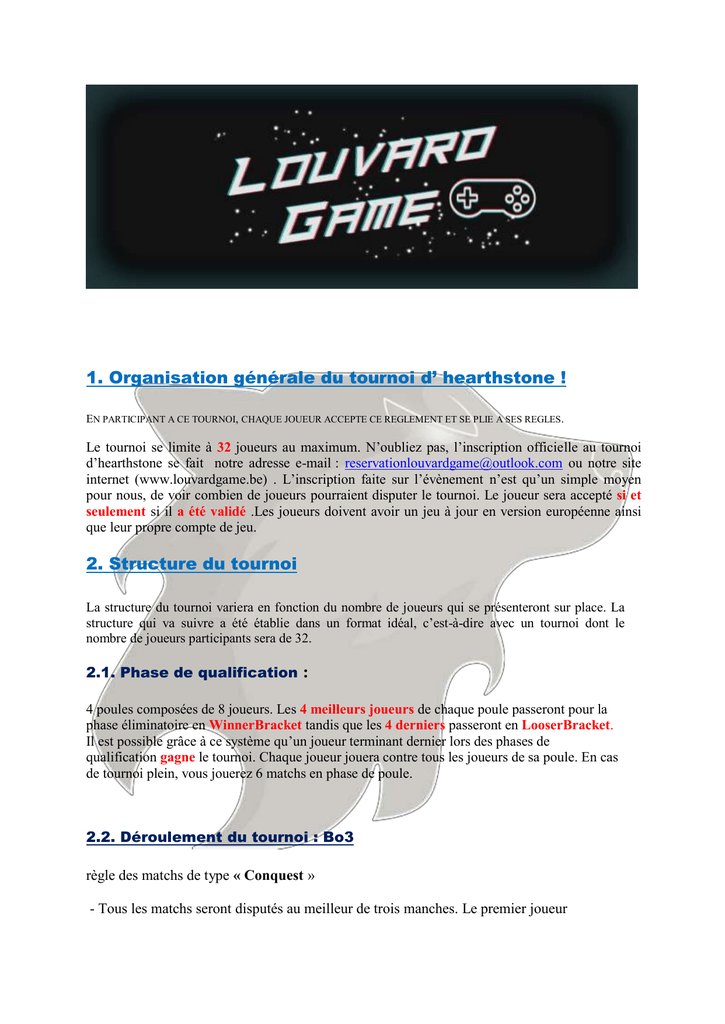 LOUVARD GAME

1. Organisation générale du tournoi d' hearthstone !

EN PARTICIPANT A CE TOURNOI, CHAQUE JOUEUR ACCEPTE CE REGLEMENT ET SE PLIE A SES REGLES.

Le tournoi se limite à 32 joueurs au maximum. N'oubliez pas, l'inscription officielle au tournoi d'hearthstone se fait notre adresse e-mail : reservationlouvardgame@outlook.com ou notre site internet (www.louvardgame.be) . L'inscription faite sur l'évènement n'est qu'un simple moyen pour nous, de voir combien de joueurs pourraient disputer le tournoi. Le joueur sera accepté si et seulement si il a été validé .Les joueurs doivent avoir un jeu à jour en version européenne ainsi que leur propre compte de jeu.

2. Structure du tournoi

La structure du tournoi variera en fonction du nombre de joueurs qui se présenteront sur place. La structure qui va suivre a été établie dans un format idéal, c'est-à-dire avec un tournoi dont le nombre de joueurs participants sera de 32.

2.1. Phase de qualification :

4 poules composées de 8 joueurs. Les 4 meilleurs joueurs de chaque poule passeront pour la phase éliminatoire en WinnerBracket tandis que les 4 derniers passeront en LooserBracket. Il est possible grâce à ce système qu'un joueur terminant dernier lors des phases de qualification gagne le tournoi. Chaque joueur jouera contre tous les joueurs de sa poule. En cas de tournoi plein, vous jouerez 6 matchs en phase de poule.

2.2. Déroulement du tournoi : Bo3

règle des matchs de type « Conquest »

- Tous les matchs seront disputés au meilleur de trois manches. Le premier joueur